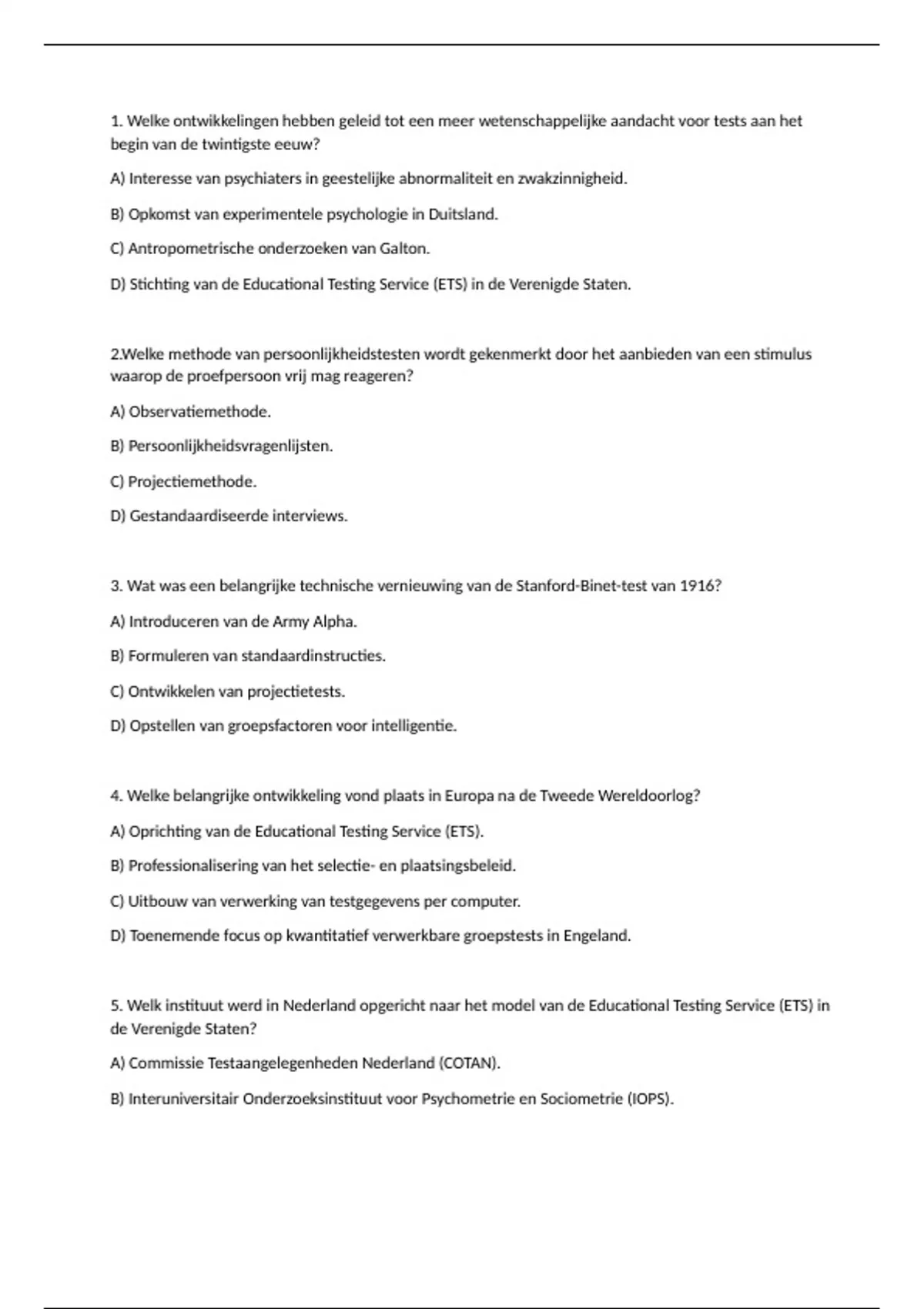 1. Welke ontwikkelingen hebben geleid tot een meer wetenschappelijke aandacht voor tests aan het begin van de twintigste eeuw?

A) Interesse van psychiaters in geestelijke abnormaliteit en zwakzinnigheid.

B) Opkomst van experimentele psychologie in Duitsland.

C) Antropometrische onderzoeken van Galton.

D) Stichting van de Educational Testing Service (ETS) in de Verenigde Staten.

2.Welke methode van persoonlijkheidstesten wordt gekenmerkt door het aanbieden van een stimulus waarop de proefpersoon vrij mag reageren?

A) Observatiemethode.

B) Persoonlijkheidsvragenlijsten.

C) Projectiemethode.

D) Gestandaardiseerde interviews.

3. Wat was een belangrijke technische vernieuwing van de Stanford-Binet-test van 1916?

A) Introduceren van de Army Alpha.

B) Formuleren van standaardinstructies.

C) Ontwikkelen van projectietests.

D) Opstellen van groepsfactoren voor intelligentie.

4. Welke belangrijke ontwikkeling vond plaats in Europa na de Tweede Wereldoorlog?

A) Oprichting van de Educational Testing Service (ETS).

B) Professionalisering van het selectie- en plaatsingsbeleid.

C) Uitbouw van verwerking van testgegevens per computer.

D) Toenemende focus op kwantitatief verwerkbare groepstests in Engeland.

5. Welk instituut werd in Nederland opgericht naar het model van de Educational Testing Service (ETS) in de Verenigde Staten?

A) Commissie Testaangelegenheden Nederland (COTAN).

B) Interuniversitair Onderzoeksinstituut voor Psychometrie en Sociometrie (IOPS).